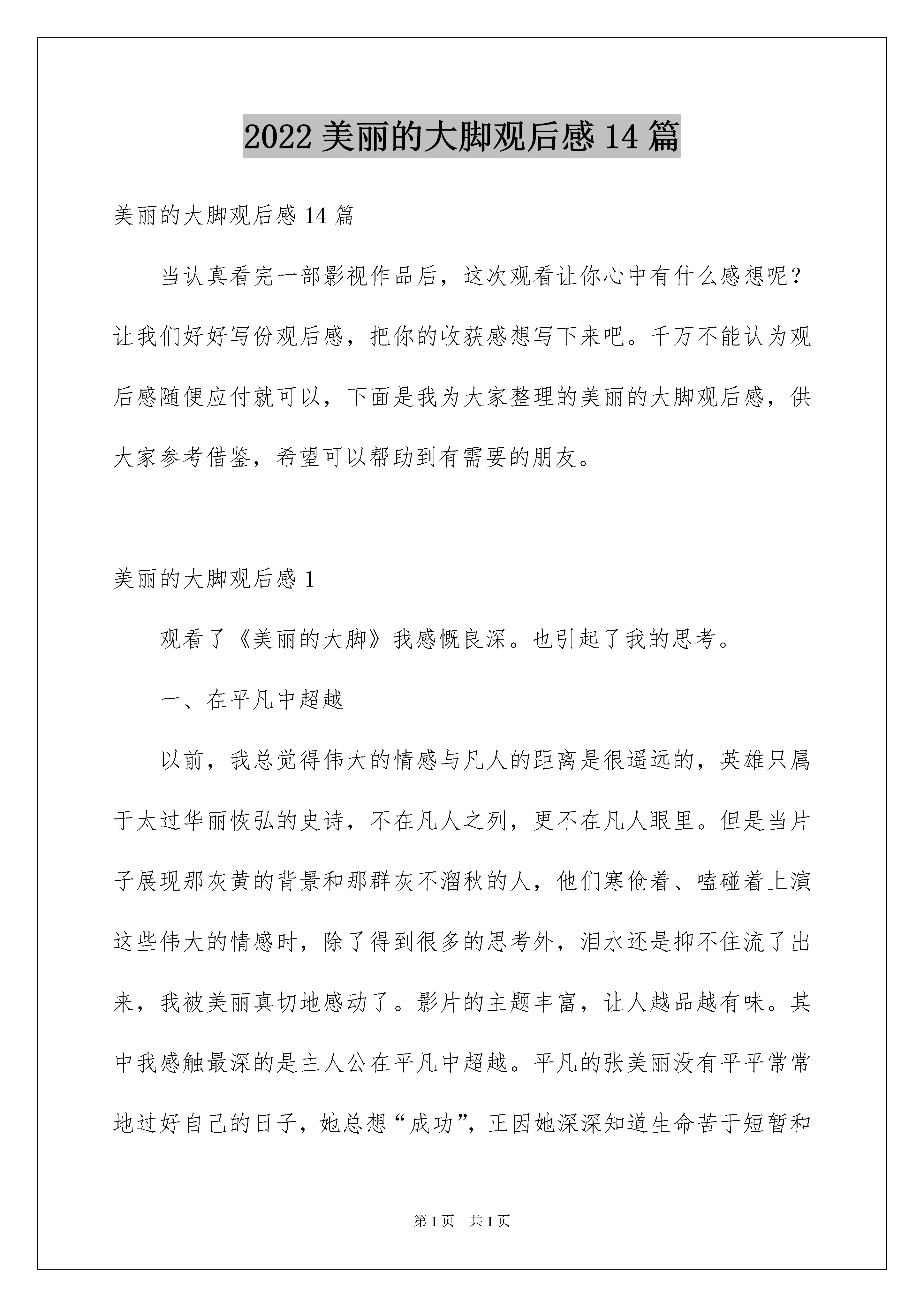 2022 美丽的大脚观后感 14 篇

美丽的大脚观后感 14 篇

当认真看完一部影视作品后，这次观看让你心中有什么感想呢？让我们好好写份观后感，把你的收获感想写下来吧。千万不能认为观后感随便应付就可以，下面是我为大家整理的美丽的大脚观后感，供大家参考借鉴，希望可以帮助到有需要的朋友。

美丽的大脚观后感 1

观看了《美丽的大脚》我感慨良深。也引起了我的思考。

一、在平凡中超越

以前，我总觉得伟大的情感与凡人的距离是很遥远的，英雄只属于太过华丽恢弘的史诗，不在凡人之列，更不在凡人眼里。但是当片子展现那灰黄的背景和那群灰不溜秋的人，他们寒伧着、嗑碰着上演这些伟大的情感时，除了得到很多的思考外，泪水还是抑不住流了出来，我被美丽真切地感动了。影片的主题丰富，让人越品越有味。其中我感触最深的是主人公在平凡中超越。平凡的张美丽没有平平常常地过好自己的日子，她总想“成功”，正因她深深知道生命苦于短暂和

第 1 页　共 1 页